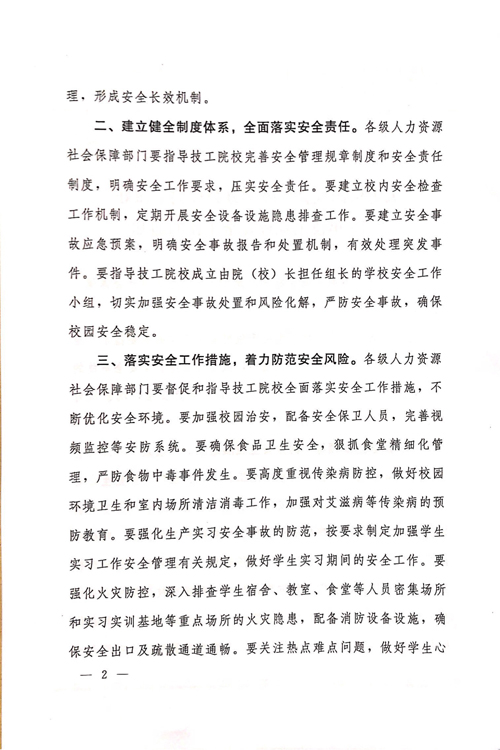 理，形成安全长效机制。

二、建立健全制度体系，全面落实安全责任。各级人力资源社会保障部门要指导技工院校完善安全管理规章制度和安全责任制度，明确安全工作要求，压实安全责任。要建立校内安全检查工作机制，定期开展安全设备设施隐患排查工作。要建立安全事故应急预案，明确安全事故报告和处置机制，有效处理突发事件。要指导技工院校成立由院（校）长担任组长的学校安全工作小组，切实加强安全事故处置和风险化解，严防安全事故，确保校园安全稳定。

三、落实安全工作措施，着力防范安全风险。各级人力资源社会保障部门要督促和指导技工院校全面落实安全工作措施，不断优化安全环境。要加强校园治安，配备安全保卫人员，完善视频监控等安防系统。要确保食品卫生安全，狠抓食堂精细化管理，严防食物中毒事件发生。要高度重视传染病防控，做好校园环境卫生和室内场所清洁消毒工作，加强对艾滋病等传染病的预防教育。要强化生产实习安全事故的防范，按要求制定加强学生实习工作安全管理有关规定，做好学生实习期间的安全工作。要强化火灾防控，深入排查学生宿舍、教室、食堂等人员密集场所和实习实训基地等重点场所的火灾隐患，配备消防设备设施，确保安全出口及疏散通道通畅。要关注热点难点问题，做好学生心

— 2 —